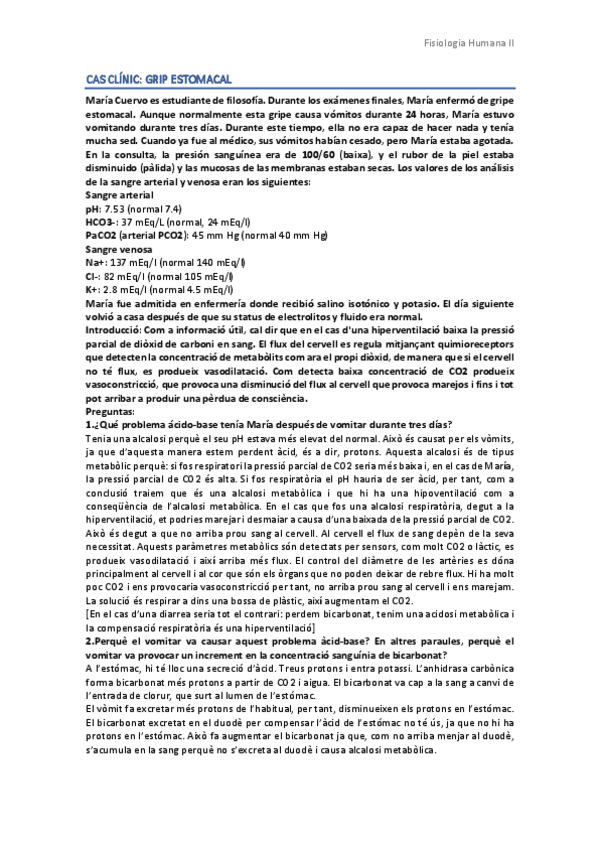 Fisiologia Humana II

CAS CLÍNIC: GRIP ESTOMACAL

María Cuervo es estudiante de filosofía. Durante los exámenes finales, María enfermó de gripe estomacal. Aunque normalmente esta gripe causa vómitos durante 24 horas, María estuvo vomitando durante tres días. Durante este tiempo, ella no era capaz de hacer nada y tenía mucha sed. Cuando ya fue al médico, sus vómitos habían cesado, pero María estaba agotada. En la consulta, la presión sanguínea era de 100/60 (baixa), y el rubor de la piel estaba disminuido (pàlida) y las mucosas de las membranas estaban secas. Los valores de los análisis de la sangre arterial y venosa eran los siguientes:
Sangre arterial
pH: 7.53 (normal 7.4)
HCO3-: 37 mEq/L (normal, 24 mEq/l)
PaCO2 (arterial PCO2): 45 mm Hg (normal 40 mm Hg)
Sangre venosa
Na+: 137 mEq/l (normal 140 mEq/l)
Cl-: 82 mEq/l (normal 105 mEq/l)
K+: 2.8 mEq/l (normal 4.5 mEq/l)
María fue admitida en enfermería donde recibió salino isotónico y potasio. El día siguiente volvió a casa después de que su status de electrolitos y fluido era normal.
Introducció: Com a informació útil, cal dir que en el cas d'una hiperventilació baixa la pressió parcial de diòxid de carboni en sang. El flux del cervell es regula mitjançant quimioreceptors que detecten la concentració de metabòlits com ara el propi diòxid, de manera que si el cervell no té flux, es produeix vasodilatació. Com detecta baixa concentració de CO2 produeix vasoconstricció, que provoca una disminució del flux al cervell que provoca marejos i fins i tot pot arribar a produir una pèrdua de consciència.
Preguntas:
1.¿Qué problema ácido-base tenía María después de vomitar durante tres días?
Tenia una alcalosi perquè el seu pH estava més elevat del normal. Això és causat per els vòmits, ja que d'aquesta manera estem perdent àcid, és a dir, protons. Aquesta alcalosi és de tipus metabòlic perquè: si fos respiratori la pressió parcial de CO2 seria més baixa i, en el cas de María, la pressió parcial de CO2 és alta. Si fos respiratòria el pH hauria de ser àcid, per tant, com a conclusió traiem que és una alcalosi metabòlica i que hi ha una hipoventilació com a conseqüència de l'alcalosi metabòlica. En el cas que fos una alcalosi respiratòria, degut a la hiperventilació, et podries marejar i desmaiar a causa d'una baixada de la pressió parcial de CO2. Això és degut a que no arriba prou sang al cervell. Al cervell el flux de sang depèn de la seva necessitat. Aquests paràmetres metabòlics són detectats per sensors, com molt CO2 o làctic, es produeix vasodilatació i així arriba més flux. El control del diàmetre de les artèries es dóna principalment al cervell i al cor que són els òrgans que no poden deixar de rebre flux. Hi ha molt poc CO2 i ens provocaria vasoconstricció per tant, no arriba prou sang al cervell i ens marejam. La solució és respirar a dins una bossa de plàstic, així augmentam el CO2.
[En el cas d'una diarrea seria tot el contrari: perdem bicarbonat, tenim una acidosi metabòlica i la compensació respiratòria és una hiperventilació]
2.Perquè el vomitar va causar aquest problema àcid-base? En altres paraules, perquè el vomitar va provocar un increment en la concentració sanguínia de bicarbonat?
A l'estómac, hi té lloc una secreció d'àcid. Treus protons i entra potassi. L'anhidrasa carbònica forma bicarbonat més protons a partir de CO2 i aigua. El bicarbonat va cap a la sang a canvi de l'entrada de clorur, que surt al lumen de l'estómac.
El vòmit fa excretar més protons de l'habitual, per tant, disminueixen els protons en l'estómac. El bicarbonat excretat en el duodè per compensar l'àcid de l'estómac no té ús, ja que no hi ha protons en l'estómac. Això fa augmentar el bicarbonat ja que, com no arriba menjar al duodè, s'acumula en la sang perquè no s'excreta al duodè i causa alcalosi metabòlica.